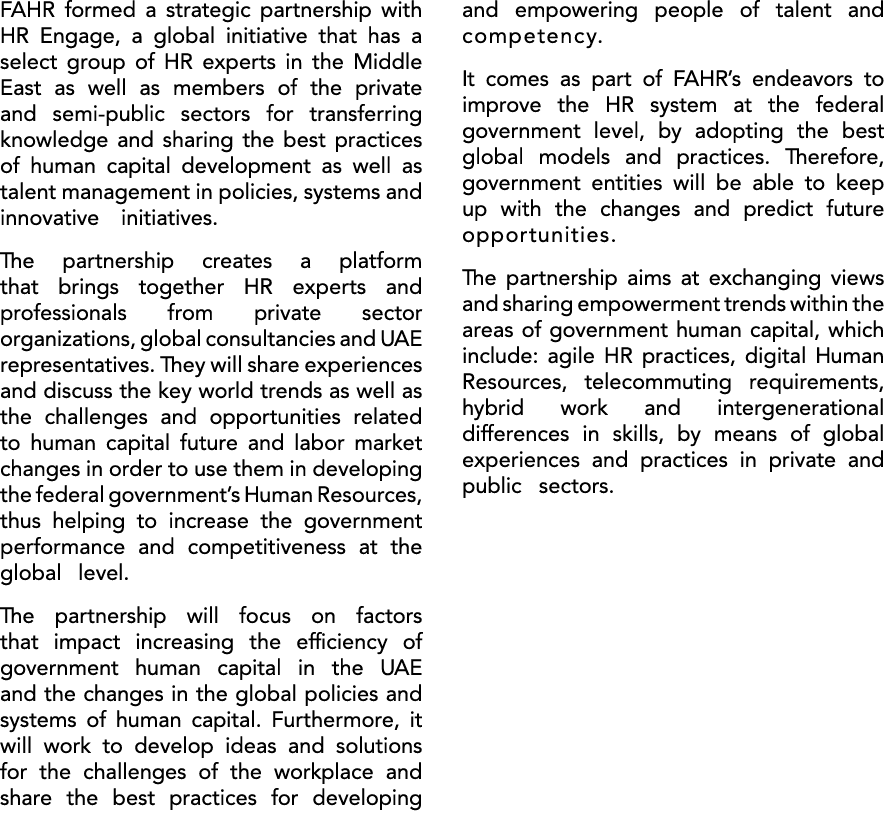 FAHR formed a strategic partnership with HR Engage, a global initiative that has a select group of HR experts in the Middle East as well as members of the private and semi-public sectors for transferring knowledge and sharing the best practices of human capital development as well as talent management in policies, systems and innovative initiatives.

The partnership creates a platform that brings together HR experts and professionals from private sector organizations, global consultancies and UAE representatives. They will share experiences and discuss the key world trends as well as the challenges and opportunities related to human capital future and labor market changes in order to use them in developing the federal government's Human Resources, thus helping to increase the government performance and competitiveness at the global level.

The partnership will focus on factors that impact increasing the efficiency of government human capital in the UAE and the changes in the global policies and systems of human capital. Furthermore, it will work to develop ideas and solutions for the challenges of the workplace and share the best practices for developing and empowering people of talent and competency.

It comes as part of FAHR's endeavors to improve the HR system at the federal government level, by adopting the best global models and practices. Therefore, government entities will be able to keep up with the changes and predict future opportunities.

The partnership aims at exchanging views and sharing empowerment trends within the areas of government human capital, which include: agile HR practices, digital Human Resources, telecommuting requirements, hybrid work and intergenerational differences in skills, by means of global experiences and practices in private and public sectors.